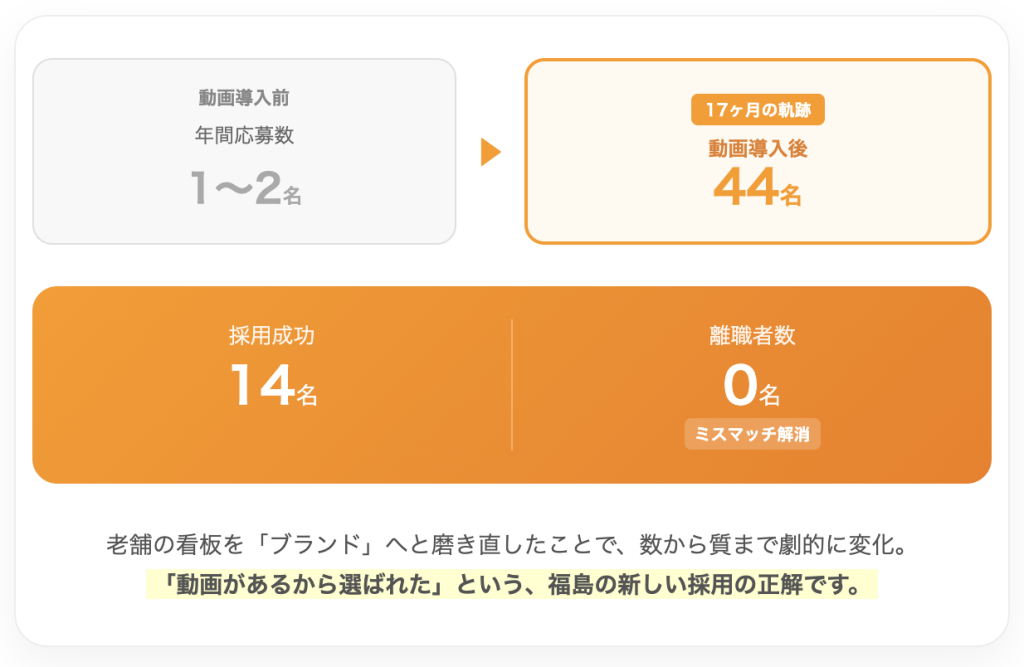 動画導入前
年間応募数
1〜2名

17ヶ月の軌跡
動画導入後
44名

採用成功
14名

離職者数
0名
ミスマッチ解消

老舗の看板を「ブランド」へと磨き直したことで、数から質まで劇的に変化。
「動画があるから選ばれた」という、福島の新しい採用の正解です。